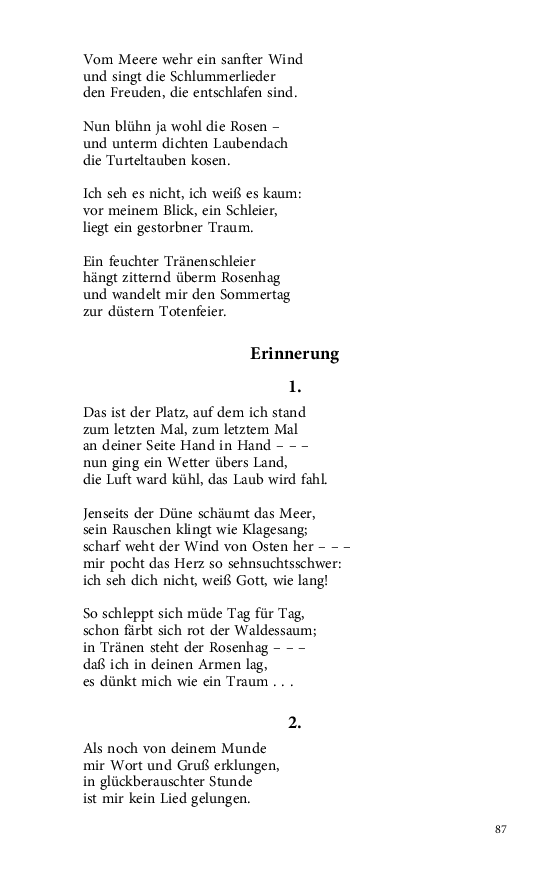 Vom Meere wehr ein sanfter Wind
und singt die Schlummerlieder
den Freuden, die entschlafen sind.

Nun blühn ja wohl die Rosen –
und unterm dichten Laubendach
die Turteltauben kosen.

Ich seh es nicht, ich weiß es kaum:
vor meinem Blick, ein Schleier,
liegt ein gestorbner Traum.

Ein feuchter Tränenschleier
hängt zitternd überm Rosenhag
und wandelt mir den Sommertag
zur düstern Totenfeier.

Erinnerung

1.

Das ist der Platz, auf dem ich stand
zum letzten Mal, zum letztem Mal
an deiner Seite Hand in Hand – – –
nun ging ein Wetter übers Land,
die Luft ward kühl, das Laub wird fahl.

Jenseits der Düne schäumt das Meer,
sein Rauschen klingt wie Klagesang;
scharf weht der Wind von Osten her – – –
mir pocht das Herz so sehnsuchtsschwer:
ich seh dich nicht, weiß Gott, wie lang!

So schleppt sich müde Tag für Tag,
schon färbt sich rot der Waldessaum;
in Tränen steht der Rosenhag – – –
daß ich in deinen Armen lag,
es dünkt mich wie ein Traum . . .

2.

Als noch von deinem Munde
mir Wort und Gruß erklungen,
in glückberauschter Stunde
ist mir kein Lied gelungen.

87